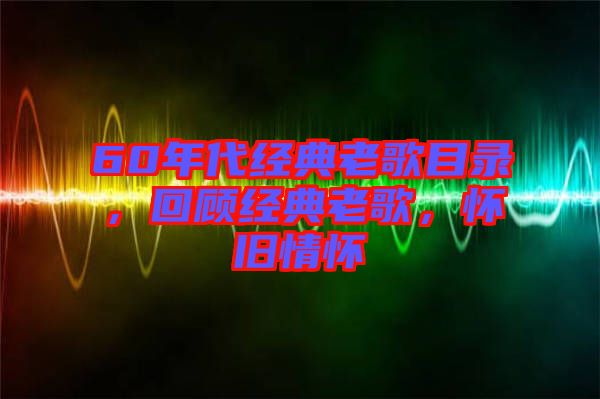 60年代经典老歌目录，回顾经典老歌，怀旧情怀